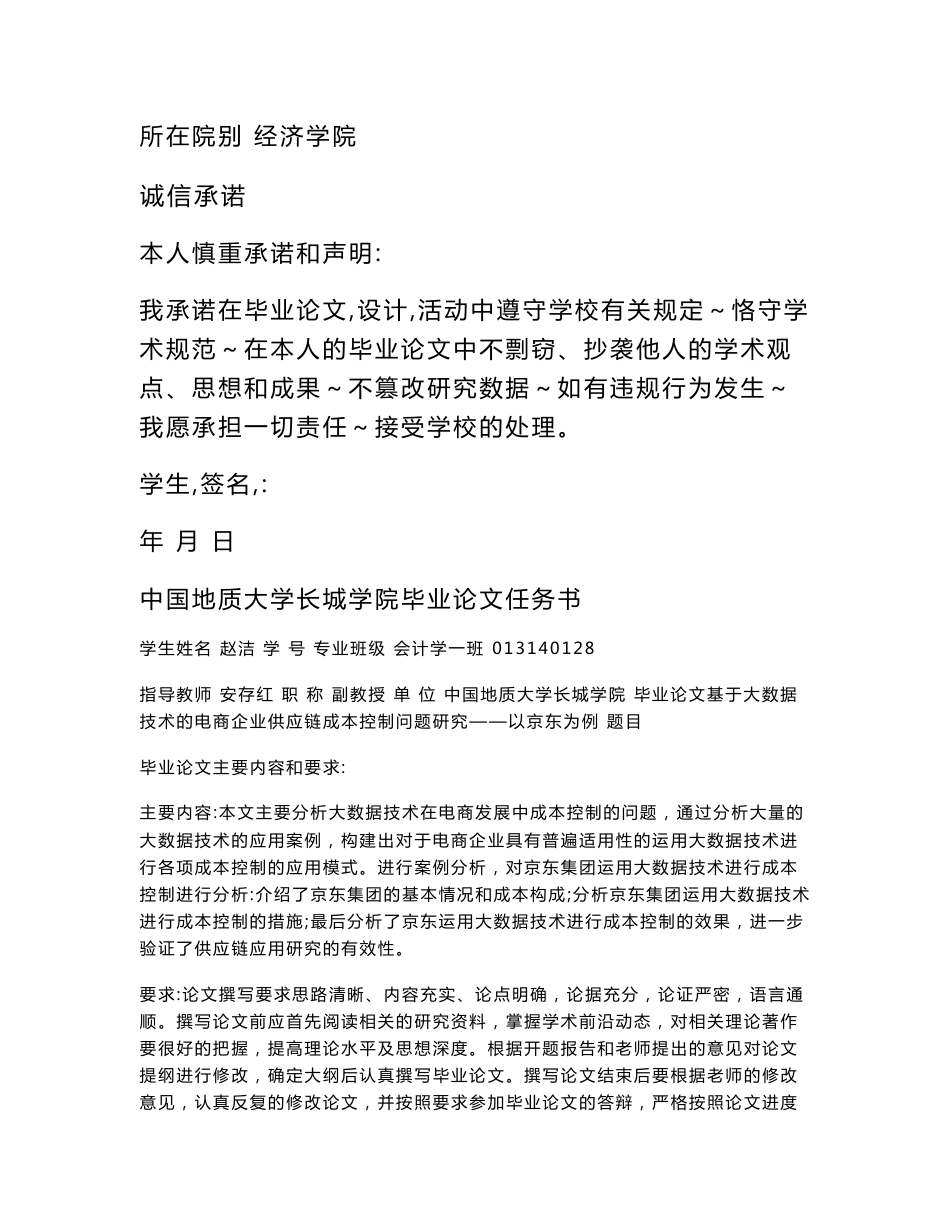 所在院别 经济学院

诚信承诺

本人慎重承诺和声明:

我承诺在毕业论文,设计,活动中遵守学校有关规定～恪守学术规范～在本人的毕业论文中不剽窃、抄袭他人的学术观点、思想和成果～不篡改研究数据～如有违规行为发生～我愿承担一切责任～接受学校的处理。

学生,签名,:

年 月 日

中国地质大学长城学院毕业论文任务书

学生姓名 赵洁 学 号 专业班级 会计学一班 013140128

指导教师 安存红 职 称 副教授 单 位 中国地质大学长城学院 毕业论文基于大数据技术的电商企业供应链成本控制问题研究——以京东为例 题目

毕业论文主要内容和要求:

主要内容:本文主要分析大数据技术在电商发展中成本控制的问题，通过分析大量的大数据技术的应用案例，构建出对于电商企业具有普遍适用性的运用大数据技术进行各项成本控制的应用模式。进行案例分析，对京东集团运用大数据技术进行成本控制进行分析:介绍了京东集团的基本情况和成本构成;分析京东集团运用大数据技术进行成本控制的措施;最后分析了京东运用大数据技术进行成本控制的效果，进一步验证了供应链应用研究的有效性。

要求:论文撰写要求思路清晰、内容充实、论点明确，论据充分，论证严密，语言通顺。撰写论文前应首先阅读相关的研究资料，掌握学术前沿动态，对相关理论著作要很好的把握，提高理论水平及思想深度。根据开题报告和老师提出的意见对论文提纲进行修改，确定大纲后认真撰写毕业论文。撰写论文结束后要根据老师的修改意见，认真反复的修改论文，并按照要求参加毕业论文的答辩，严格按照论文进度